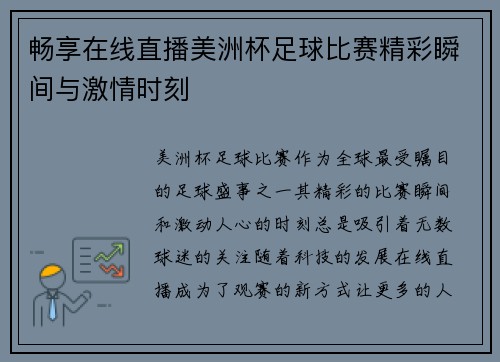 畅享在线直播美洲杯足球比赛精彩瞬间与激情时刻

美洲杯足球比赛作为全球最受瞩目的足球盛事之一其精彩的比赛瞬间和激动人心的时刻总是吸引着无数球迷的关注随着科技的发展在线直播成为了观赛的新方式让更多的人